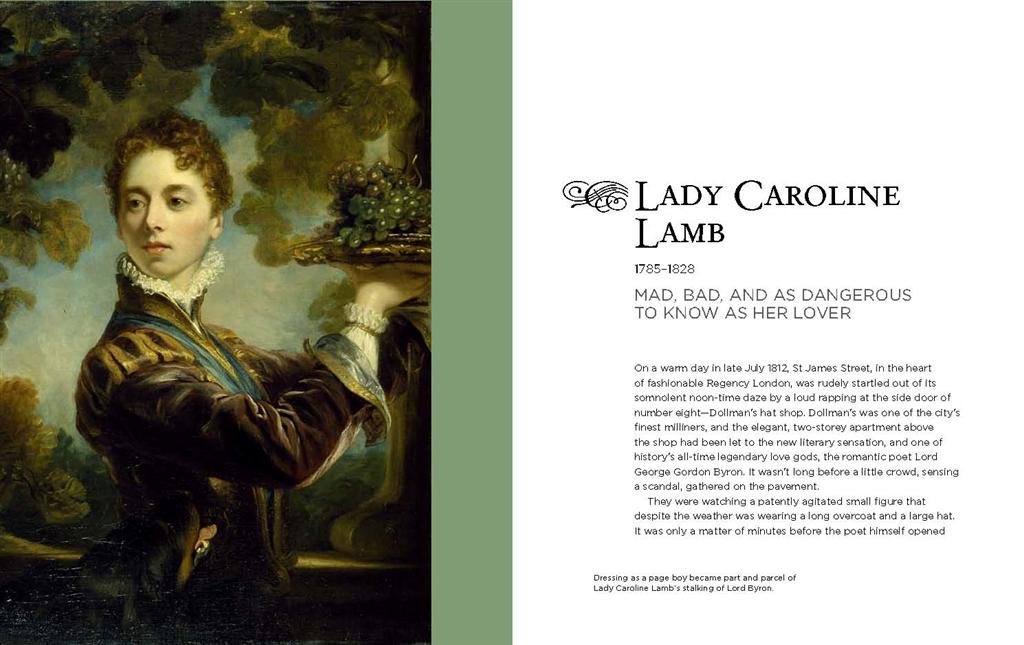 LADY CAROLINE LAMB

1785–1828

MAD, BAD, AND AS DANGEROUS TO KNOW AS HER LOVER

On a warm day in late July 1812, St James Street, in the heart of fashionable Regency London, was rudely startled out of its somnolent noon-time daze by a loud rapping at the side door of number eight—Dollman's hat shop. Dollman's was one of the city's finest milliners, and the elegant, two-storey apartment above the shop had been let to the new literary sensation, and one of history's all-time legendary love gods, the romantic poet Lord George Gordon Byron. It wasn't long before a little crowd, sensing a scandal, gathered on the pavement.

They were watching a patently agitated small figure that despite the weather was wearing a long overcoat and a large hat. It was only a matter of minutes before the poet himself opened

Dressing as a page boy became part and parcel of Lady Caroline Lamb's stalking of Lord Byron.